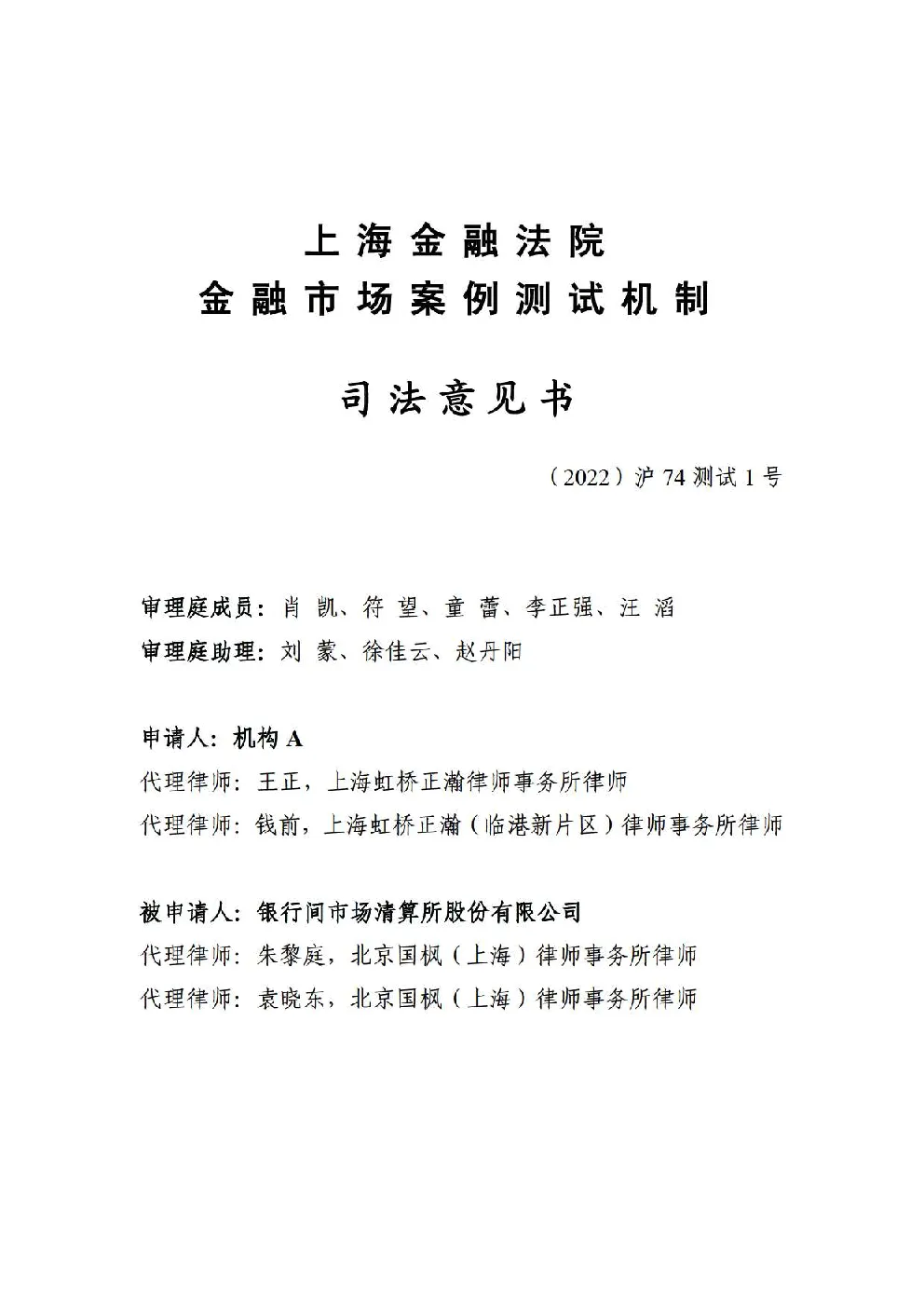 上海金融法院
金融市场案例测试机制

司法意见书

（2022）沪 74 测试 1 号

审理庭成员：肖 凯、符 望、童 蕾、李正强、汪 滔
审理庭助理：刘 蒙、徐佳云、赵丹阳

申请人：机构 A
代理律师：王正，上海虹桥正瀚律师事务所律师
代理律师：钱前，上海虹桥正瀚（临港新片区）律师事务所律师

被申请人：银行间市场清算所股份有限公司
代理律师：朱黎庭，北京国枫（上海）律师事务所律师
代理律师：袁晓东，北京国枫（上海）律师事务所律师